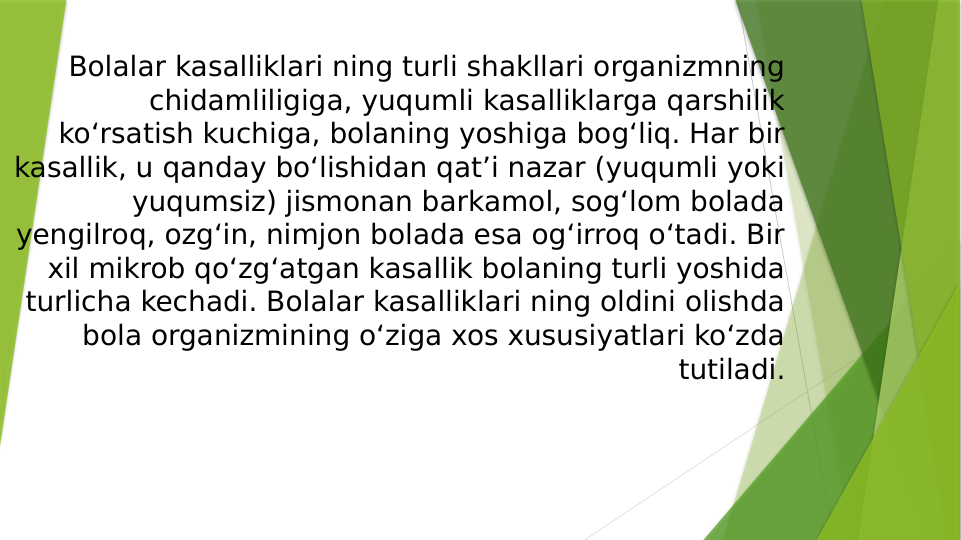 Bolalar kasalliklari ning turli shakllari organizmning chidamliligiga, yuqumli kasalliklarga qarshilik ko‘rsatish kuchiga, bolaning yoshiga bog‘liq. Har bir kasallik, u qanday bo‘lishidan qat’i nazar (yuqumli yoki yuqumsiz) jismonan barkamol, sog‘lom bolada yengilroq, ozg‘in, nimjon bolada esa og‘irroq o‘tadi. Bir xil mikrob qo‘zg‘atgan kasallik bolaning turli yoshida turlicha kechadi. Bolalar kasalliklari ning oldini olishda bola organizmining o‘ziga xos xususiyatlari ko‘zda tutiladi.